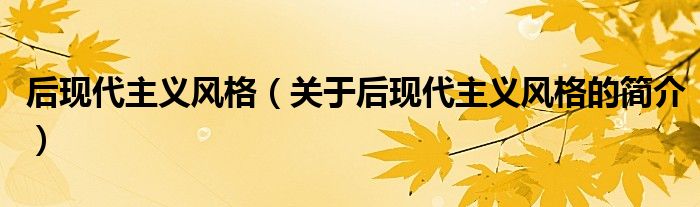 后现代主义风格（关于后现代主义风格的简介）